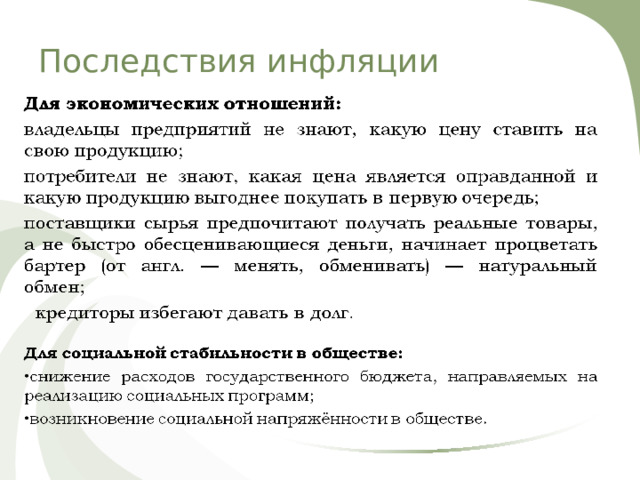 Последствия инфляции

Для экономических отношений:

владельцы предприятий не знают, какую цену ставить на свою продукцию;

потребители не знают, какая цена является оправданной и какую продукцию выгоднее покупать в первую очередь;

поставщики сырья предпочитают получать реальные товары, а не быстро обесценивающиеся деньги, начинает процветать бартер (от англ. — менять, обменивать) — натуральный обмен;

кредиторы избегают давать в долг.

Для социальной стабильности в обществе:

•снижение расходов государственного бюджета, направляемых на реализацию социальных программ;

•возникновение социальной напряжённости в обществе.